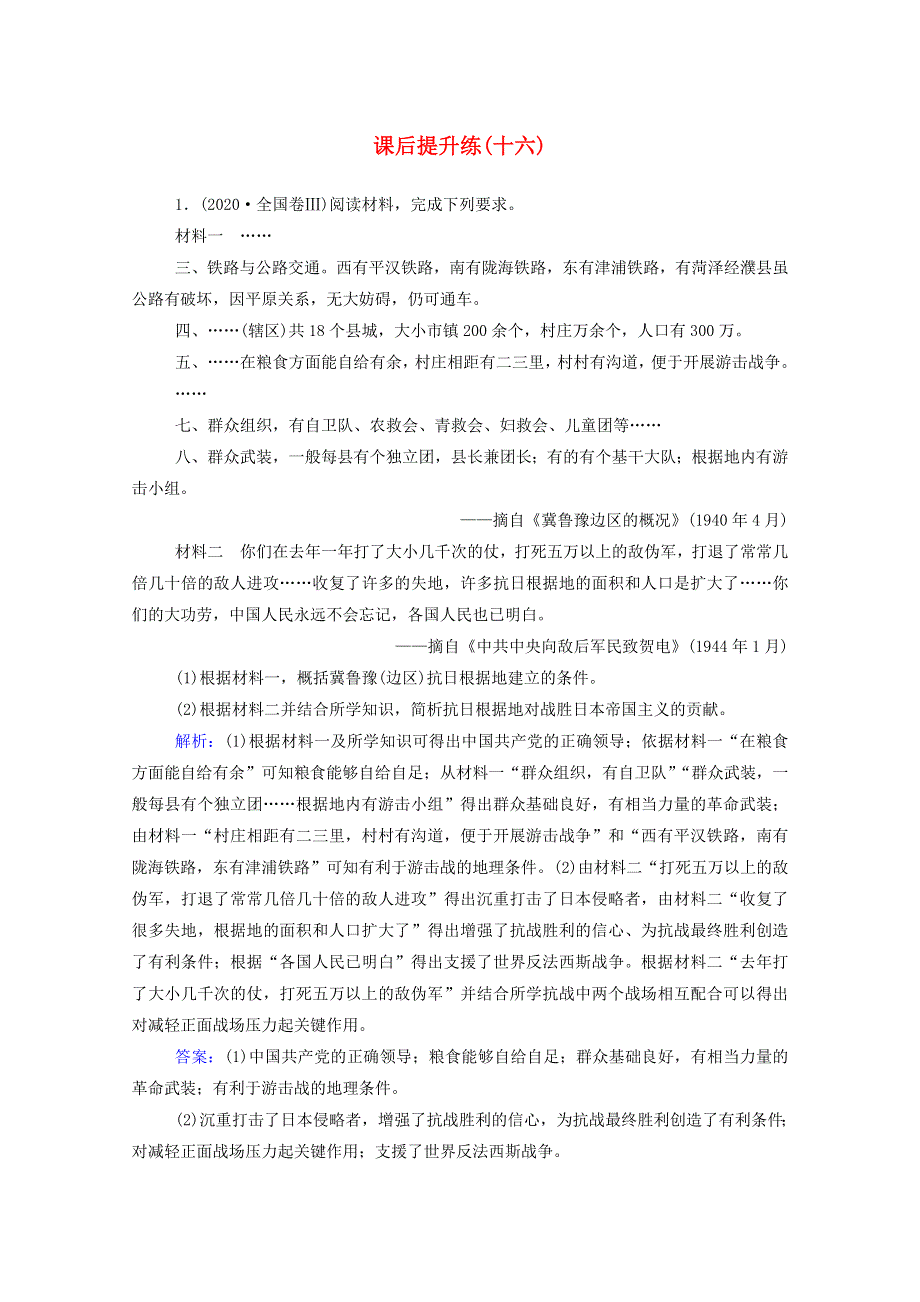 课后提升练(十六)

1．(2020·全国卷Ⅲ)阅读材料，完成下列要求。

材料一 ……

三、铁路与公路交通。西有平汉铁路，南有陇海铁路，东有津浦铁路，有菏泽经濮县虽公路有破坏，因平原关系，无大妨碍，仍可通车。

四、……(辖区)共18个县城，大小市镇200余个，村庄万余个，人口有300万。

五、……在粮食方面能自给有余，村庄相距有二三里，村村有沟道，便于开展游击战争。

……

七、群众组织，有自卫队、农救会、青救会、妇救会、儿童团等……

八、群众武装，一般每县有个独立团，县长兼团长；有的有个基干大队；根据地内有游击小组。

——摘自《冀鲁豫边区的概况》(1940年4月)

材料二 你们在去年一年打了大小几千次的仗，打死五万以上的敌伪军，打退了常常几倍几十倍的敌人进攻……收复了许多的失地，许多抗日根据地的面积和人口是扩大了……你们的大功劳，中国人民永远不会忘记，各国人民也已明白。

——摘自《中共中央向敌后军民致贺电》(1944年1月)

(1)根据材料一，概括冀鲁豫(边区)抗日根据地建立的条件。

(2)根据材料二并结合所学知识，简析抗日根据地对战胜日本帝国主义的贡献。

解析：(1)根据材料一及所学知识可得出中国共产党的正确领导；依据材料一“在粮食方面能自给有余”可知粮食能够自给自足；从材料一“群众组织，有自卫队”“群众武装，一般每县有个独立团……根据地内有游击小组”得出群众基础良好，有相当力量的革命武装；由材料一“村庄相距有二三里，村村有沟道，便于开展游击战争”和“西有平汉铁路，南有陇海铁路，东有津浦铁路”可知有利于游击战的地理条件。(2)由材料二“打死五万以上的敌伪军，打退了常常几倍几十倍的敌人进攻”得出沉重打击了日本侵略者，由材料二“收复了很多失地，根据地的面积和人口扩大了”得出增强了抗战胜利的信心、为抗战最终胜利创造了有利条件；根据“各国人民已明白”得出支援了世界反法西斯战争。根据材料二“去年打了大小几千次的仗，打死五万以上的敌伪军”并结合所学抗战中两个战场相互配合可以得出对减轻正面战场压力起关键作用。

答案：(1)中国共产党的正确领导；粮食能够自给自足；群众基础良好，有相当力量的革命武装；有利于游击战的地理条件。

(2)沉重打击了日本侵略者，增强了抗战胜利的信心，为抗战最终胜利创造了有利条件；对减轻正面战场压力起关键作用；支援了世界反法西斯战争。